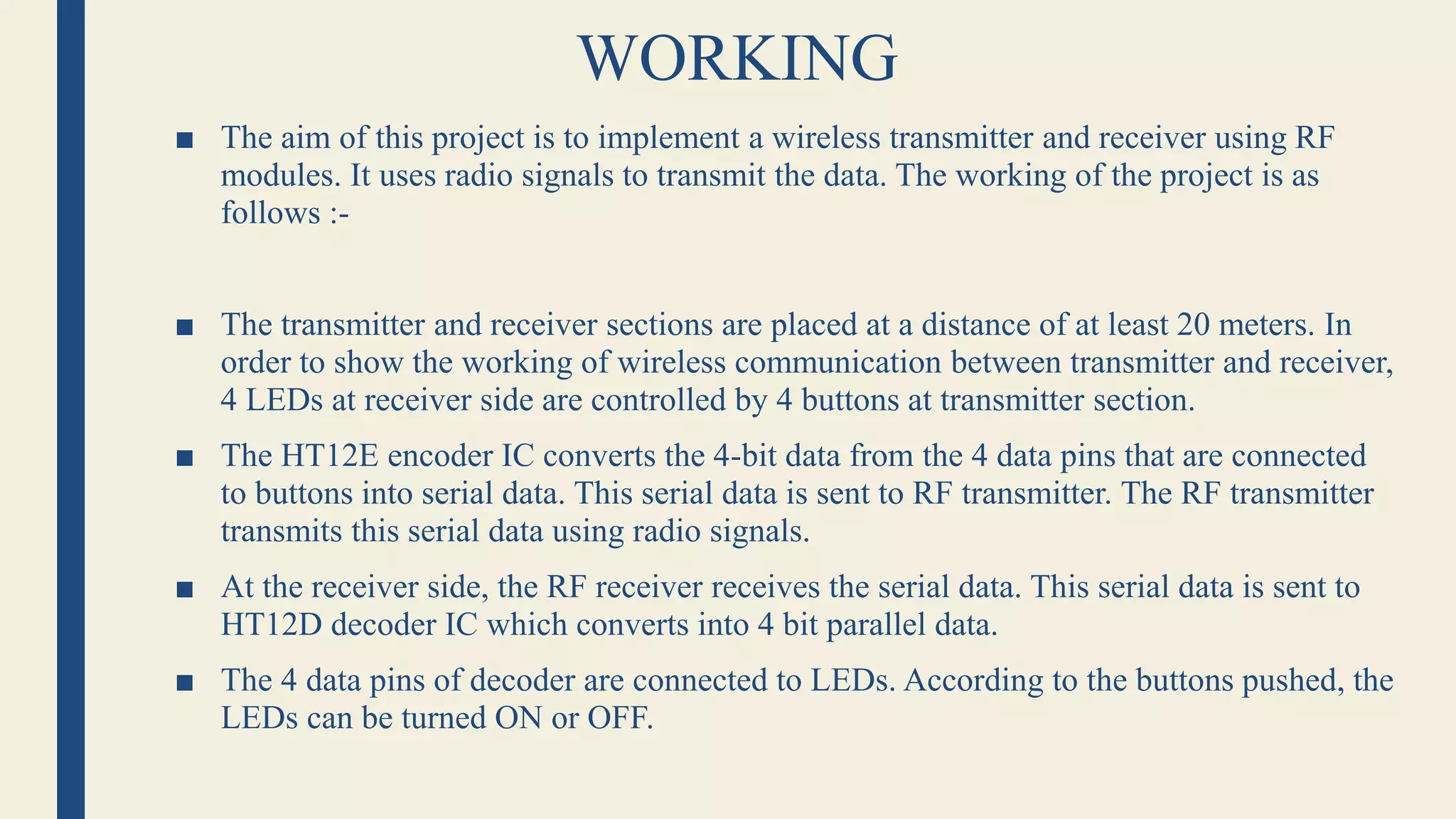 WORKING

■ The aim of this project is to implement a wireless transmitter and receiver using RF modules. It uses radio signals to transmit the data. The working of the project is as follows :-

■ The transmitter and receiver sections are placed at a distance of at least 20 meters. In order to show the working of wireless communication between transmitter and receiver, 4 LEDs at receiver side are controlled by 4 buttons at transmitter section.

■ The HT12E encoder IC converts the 4-bit data from the 4 data pins that are connected to buttons into serial data. This serial data is sent to RF transmitter. The RF transmitter transmits this serial data using radio signals.

■ At the receiver side, the RF receiver receives the serial data. This serial data is sent to HT12D decoder IC which converts into 4 bit parallel data.

■ The 4 data pins of decoder are connected to LEDs. According to the buttons pushed, the LEDs can be turned ON or OFF.